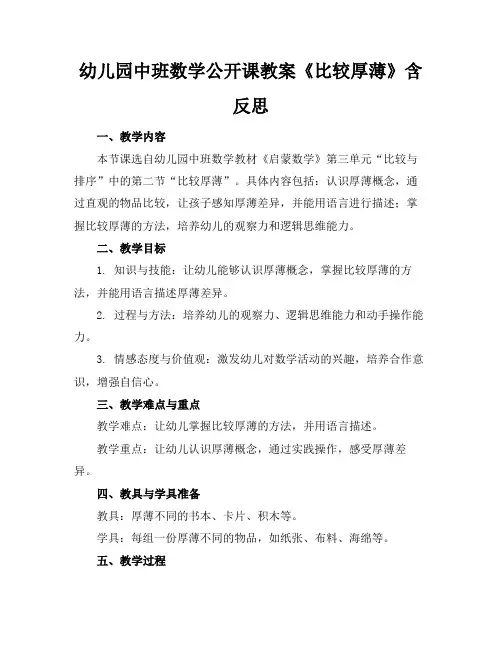 幼儿园中班数学公开课教案《比较厚薄》含反思

一、教学内容

本节课选自幼儿园中班数学教材《启蒙数学》第三单元“比较与排序”中的第二节“比较厚薄”。具体内容包括：认识厚薄概念，通过直观的物品比较，让孩子感知厚薄差异，并能用语言进行描述；掌握比较厚薄的方法，培养幼儿的观察力和逻辑思维能力。

二、教学目标

1. 知识与技能：让幼儿能够认识厚薄概念，掌握比较厚薄的方法，并能用语言描述厚薄差异。

2. 过程与方法：培养幼儿的观察力、逻辑思维能力和动手操作能力。

3. 情感态度与价值观：激发幼儿对数学活动的兴趣，培养合作意识，增强自信心。

三、教学难点与重点

教学难点：让幼儿掌握比较厚薄的方法，并用语言描述。

教学重点：让幼儿认识厚薄概念，通过实践操作，感受厚薄差异。

四、教具与学具准备

教具：厚薄不同的书本、卡片、积木等。

学具：每组一份厚薄不同的物品，如纸张、布料、海绵等。

五、教学过程